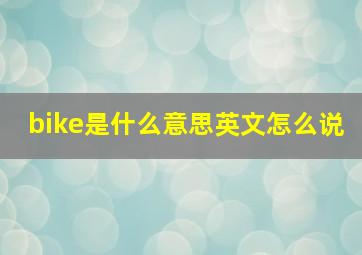 bike是什么意思英文怎么说